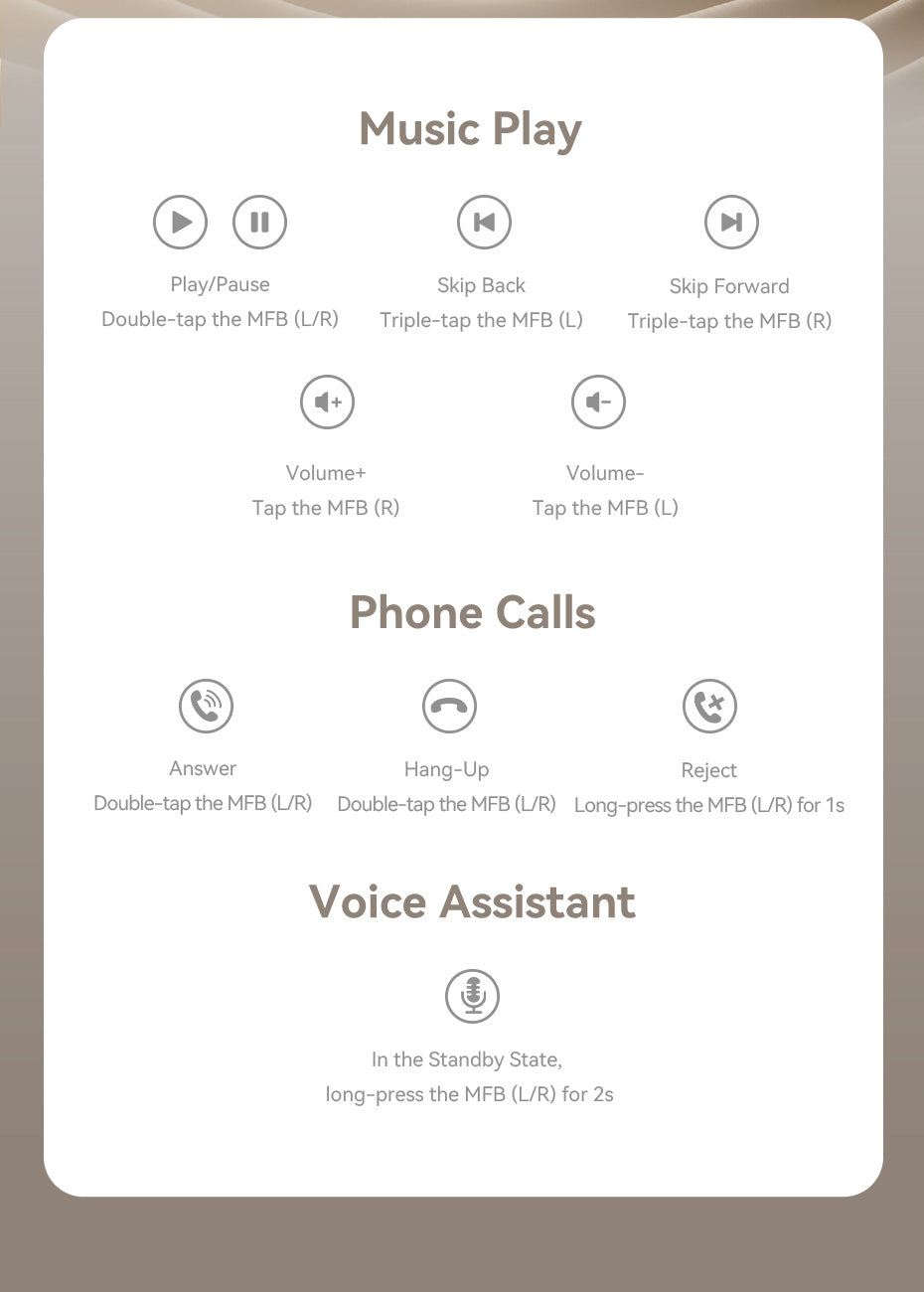 Music Play

Play/Pause
Double-tap the MFB (L/R)

Skip Back
Triple-tap the MFB (L)

Skip Forward
Triple-tap the MFB (R)

Volume+
Tap the MFB (R)

Volume-
Tap the MFB (L)

Phone Calls

Answer
Double-tap the MFB (L/R)

Hang-Up
Double-tap the MFB (L/R)

Reject
Long-press the MFB (L/R) for 1s

Voice Assistant

In the Standby State,
long-press the MFB (L/R) for 2s